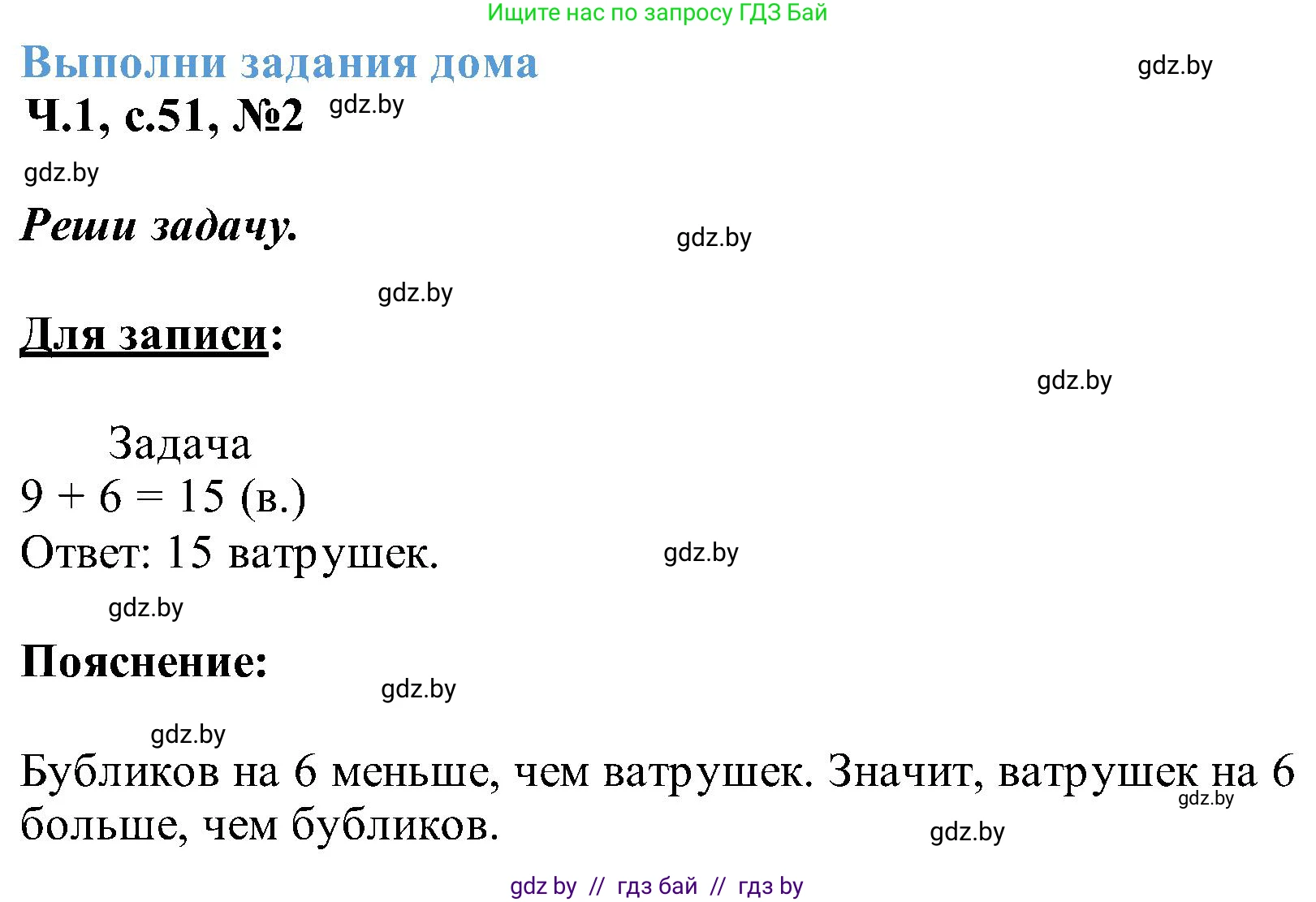 Ищите нас по запросу ГДЗ Бай

Выполни задания дома gdz.by

Ч.1, с.51, №2 gdz.by

gdz.by

Реши задачу. gdz.by

gdz.by

Для записи:

gdz.by

Задача
$9 + 6 = 15$ (в.)
Ответ: 15 ватрушек. gdz.by

gdz.by

Пояснение:

gdz.by

gdz.by

Бубликов на 6 меньше, чем ватрушек. Значит, ватрушек на 6 больше, чем бубликов. gdz.by gdz.by

gdz by // гдз бай // гдз by